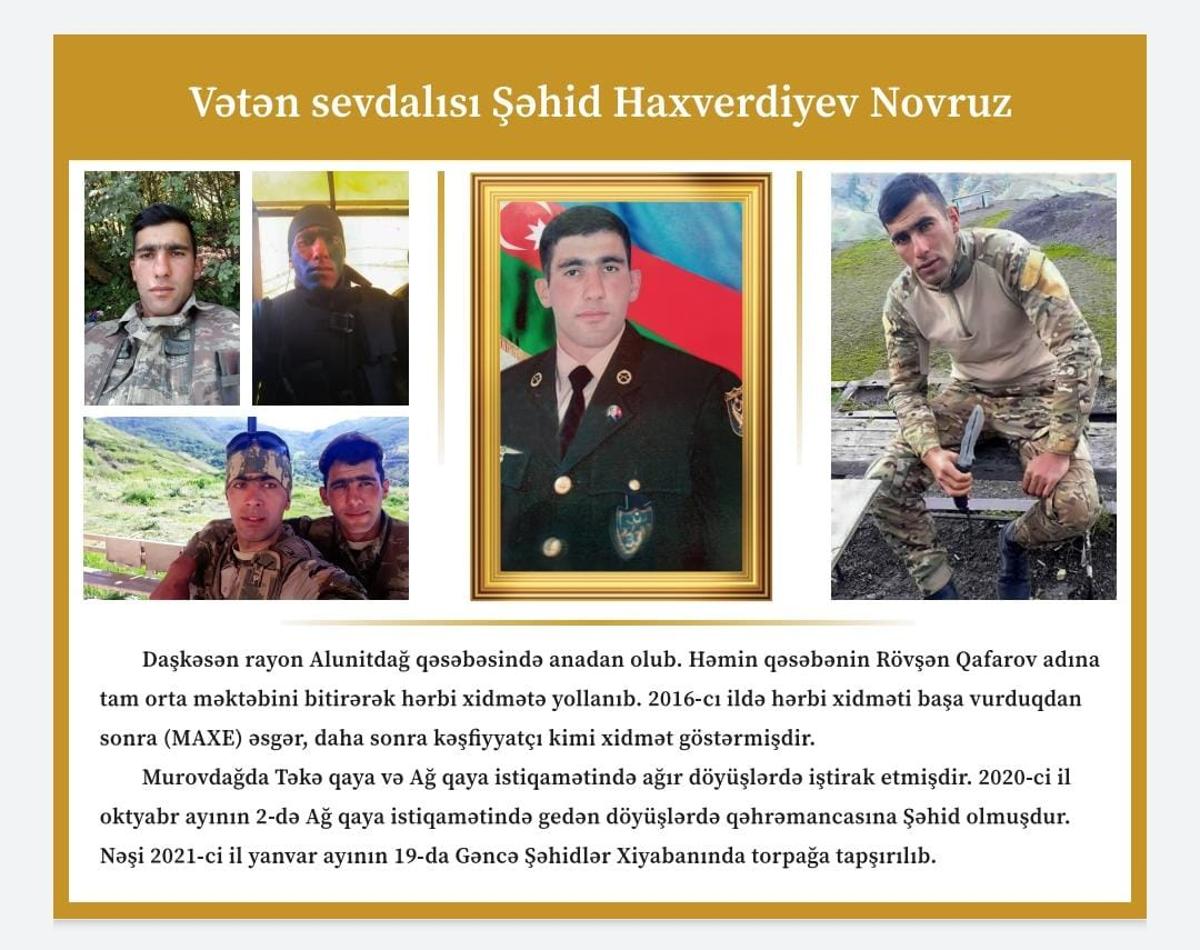 Vətən sevdalısı Şəhid Haxverdiyev Novruz

Daşkəsən rayon Alunitdağ qəsəbəsində anadan olub. Həmin qəsəbənin Rövşən Qafarov adına tam orta məktəbini bitirərək hərbi xidmətə yollanıb. 2016-cı ildə hərbi xidməti başa vurduqdan sonra (MAXE) əsgər, daha sonra kəşfiyyatçı kimi xidmət göstərmişdir.

Murovdağda Təkə qaya və Ağ qaya istiqamətində ağır döyüşlərdə iştirak etmişdir. 2020-ci il oktyabr ayının 2-də Ağ qaya istiqamətində gedən döyüşlərdə qəhrəmancasına Şəhid olmuşdur. Nəşi 2021-ci il yanvar ayının 19-da Gəncə Şəhidlər Xiyabanında torpağa tapşırılıb.